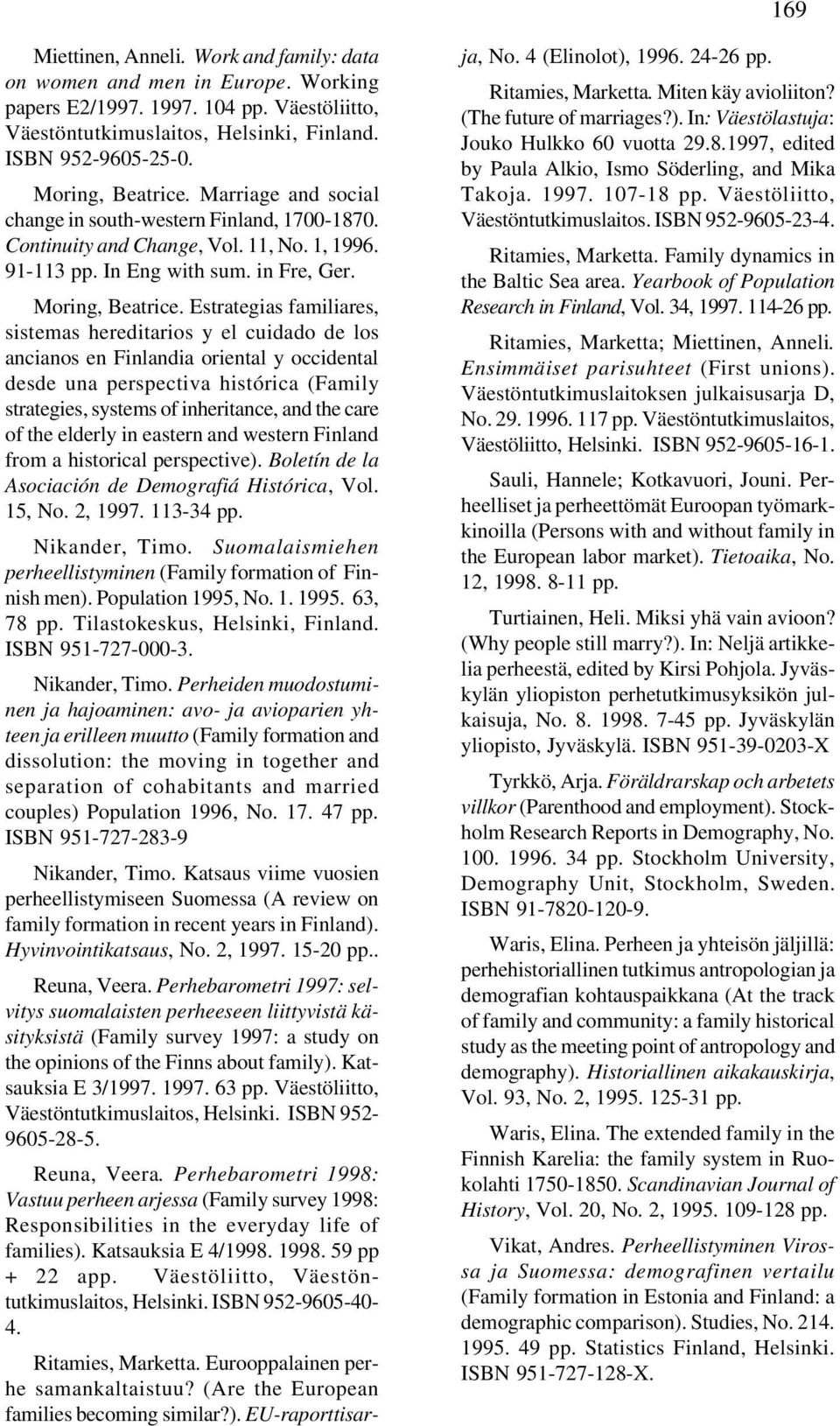 169

Miettinen, Anneli. Work and family: data on women and men in Europe. Working papers E2/1997. 1997. 104 pp. Väestöliitto, Väestöntutkimuslaitos, Helsinki, Finland. ISBN 952-9605-25-0.

Moring, Beatrice. Marriage and social change in south-western Finland, 1700-1870. Continuity and Change, Vol. 11, No. 1, 1996. 91-113 pp. In Eng with sum. in Fre, Ger.

Moring, Beatrice. Estrategias familiares, sistemas hereditarios y el cuidado de los ancianos en Finlandia oriental y occidental desde una perspectiva histórica (Family strategies, systems of inheritance, and the care of the elderly in eastern and western Finland from a historical perspective). Boletín de la Asociación de Demografiá Histórica, Vol. 15, No. 2, 1997. 113-34 pp.

Nikander, Timo. Suomalaismiehen perheellistyminen (Family formation of Finnish men). Population 1995, No. 1. 1995. 63, 78 pp. Tilastokeskus, Helsinki, Finland. ISBN 951-727-000-3.

Nikander, Timo. Perheiden muodostuminen ja hajoaminen: avo- ja avioparien yhteen ja erilleen muutto (Family formation and dissolution: the moving in together and separation of cohabitants and married couples) Population 1996, No. 17. 47 pp. ISBN 951-727-283-9

Nikander, Timo. Katsaus viime vuosien perheellistymiseen Suomessa (A review on family formation in recent years in Finland). Hyvinvointikatsaus, No. 2, 1997. 15-20 pp..

Reuna, Veera. Perhebarometri 1997: selvitys suomalaisten perheeseen liittyvistä käsityksistä (Family survey 1997: a study on the opinions of the Finns about family). Katsauksia E 3/1997. 1997. 63 pp. Väestöliitto, Väestöntutkimuslaitos, Helsinki. ISBN 952-9605-28-5.

Reuna, Veera. Perhebarometri 1998: Vastuu perheen arjessa (Family survey 1998: Responsibilities in the everyday life of families). Katsauksia E 4/1998. 1998. 59 pp + 22 app. Väestöliitto, Väestöntutkimuslaitos, Helsinki. ISBN 952-9605-40-4.

Ritamies, Marketta. Eurooppalainen perhe samankaltaistuu? (Are the European families becoming similar?). EU-raporttisarja, No. 4 (Elinolot), 1996. 24-26 pp.

Ritamies, Marketta. Miten käy avioliiton? (The future of marriages?). In: Väestölastuja: Jouko Hulkko 60 vuotta 29.8.1997, edited by Paula Alkio, Ismo Söderling, and Mika Takoja. 1997. 107-18 pp. Väestöliitto, Väestöntutkimuslaitos. ISBN 952-9605-23-4.

Ritamies, Marketta. Family dynamics in the Baltic Sea area. Yearbook of Population Research in Finland, Vol. 34, 1997. 114-26 pp.

Ritamies, Marketta; Miettinen, Anneli. Ensimmäiset parisuhteet (First unions). Väestöntutkimuslaitoksen julkaisusarja D, No. 29. 1996. 117 pp. Väestöntutkimuslaitos, Väestöliitto, Helsinki. ISBN 952-9605-16-1.

Sauli, Hannele; Kotkavuori, Jouni. Perheelliset ja perheettömät Euroopan työmarkkinoilla (Persons with and without family in the European labor market). Tietoaika, No. 12, 1998. 8-11 pp.

Turtiainen, Heli. Miksi yhä vain avioon? (Why people still marry?). In: Neljä artikkelia perheestä, edited by Kirsi Pohjola. Jyväskylän yliopiston perhetutkimusyksikön julkaisuja, No. 8. 1998. 7-45 pp. Jyväskylän yliopisto, Jyväskylä. ISBN 951-39-0203-X

Tyrkkö, Arja. Föräldrarskap och arbetets villkor (Parenthood and employment). Stockholm Research Reports in Demography, No. 100. 1996. 34 pp. Stockholm University, Demography Unit, Stockholm, Sweden. ISBN 91-7820-120-9.

Waris, Elina. Perheen ja yhteisön jäljillä: perhehistoriallinen tutkimus antropologian ja demografian kohtauspaikkana (At the track of family and community: a family historical study as the meeting point of antropology and demography). Historiallinen aikakauskirja, Vol. 93, No. 2, 1995. 125-31 pp.

Waris, Elina. The extended family in the Finnish Karelia: the family system in Ruokolahti 1750-1850. Scandinavian Journal of History, Vol. 20, No. 2, 1995. 109-128 pp.

Vikat, Andres. Perheellistyminen Virossa ja Suomessa: demografinen vertailu (Family formation in Estonia and Finland: a demographic comparison). Studies, No. 214. 1995. 49 pp. Statistics Finland, Helsinki. ISBN 951-727-128-X.